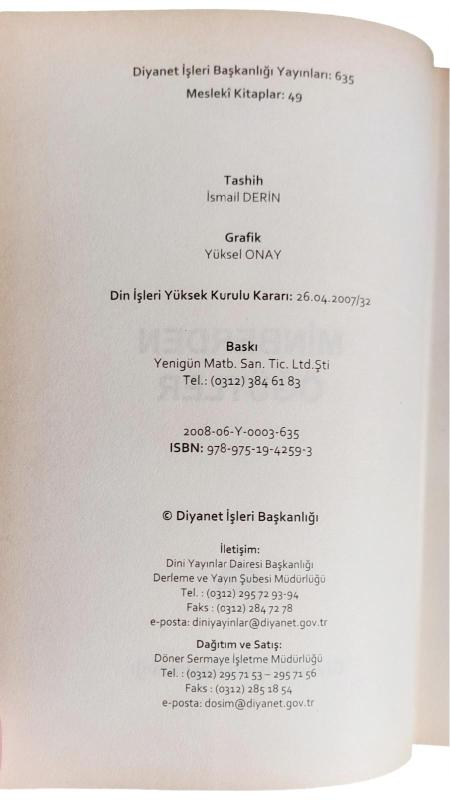 Diyanet İşleri Başkanlığı Yayınları: 635
Meslekî Kitaplar: 49

Tashih
İsmail DERİN

Grafik
Yüksel ONAY

Din İşleri Yüksek Kurulu Kararı: 26.04.2007/32

Baskı
Yenigün Matb. San. Tic. Ltd.Şti
Tel.: (0312) 384 61 83

2008-06-Y-0003-635
ISBN: 978-975-19-4259-3

© Diyanet İşleri Başkanlığı

İletişim:
Dini Yayınlar Dairesi Başkanlığı
Derleme ve Yayın Şubesi Müdürlüğü
Tel. : (0312) 295 72 93-94
Faks : (0312) 284 72 78
e-posta: diniyayinlar@diyanet.gov.tr

Dağıtım ve Satış:
Döner Sermaye İşletme Müdürlüğü
Tel. : (0312) 295 71 53 – 295 71 56
Faks : (0312) 285 18 54
e-posta: dosim@diyanet.gov.tr